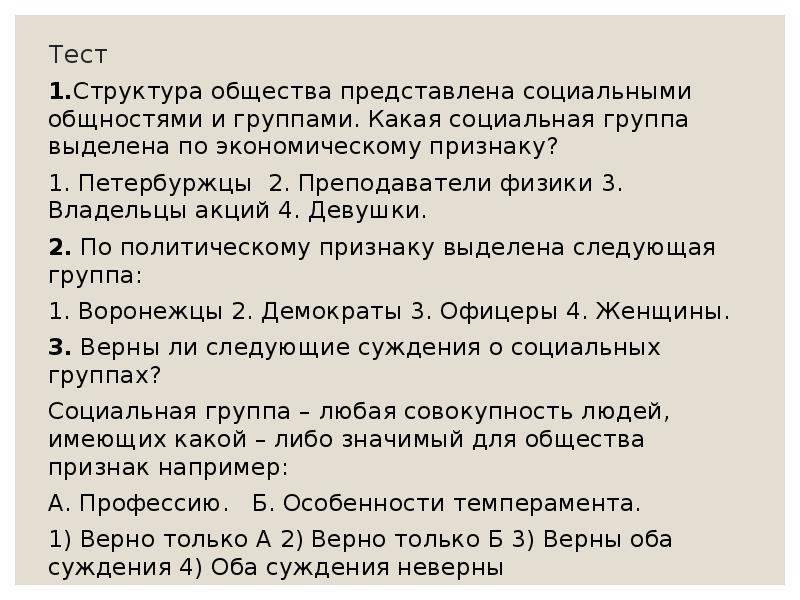 Тест

1.Структура общества представлена социальными общностями и группами. Какая социальная группа выделена по экономическому признаку?

1. Петербуржцы 2. Преподаватели физики 3. Владельцы акций 4. Девушки.

2. По политическому признаку выделена следующая группа:

1. Воронежцы 2. Демократы 3. Офицеры 4. Женщины.

3. Верны ли следующие суждения о социальных группах?

Социальная группа – любая совокупность людей, имеющих какой – либо значимый для общества признак например:

А. Профессию. Б. Особенности темперамента.

1) Верно только А 2) Верно только Б 3) Верны оба суждения 4) Оба суждения неверны